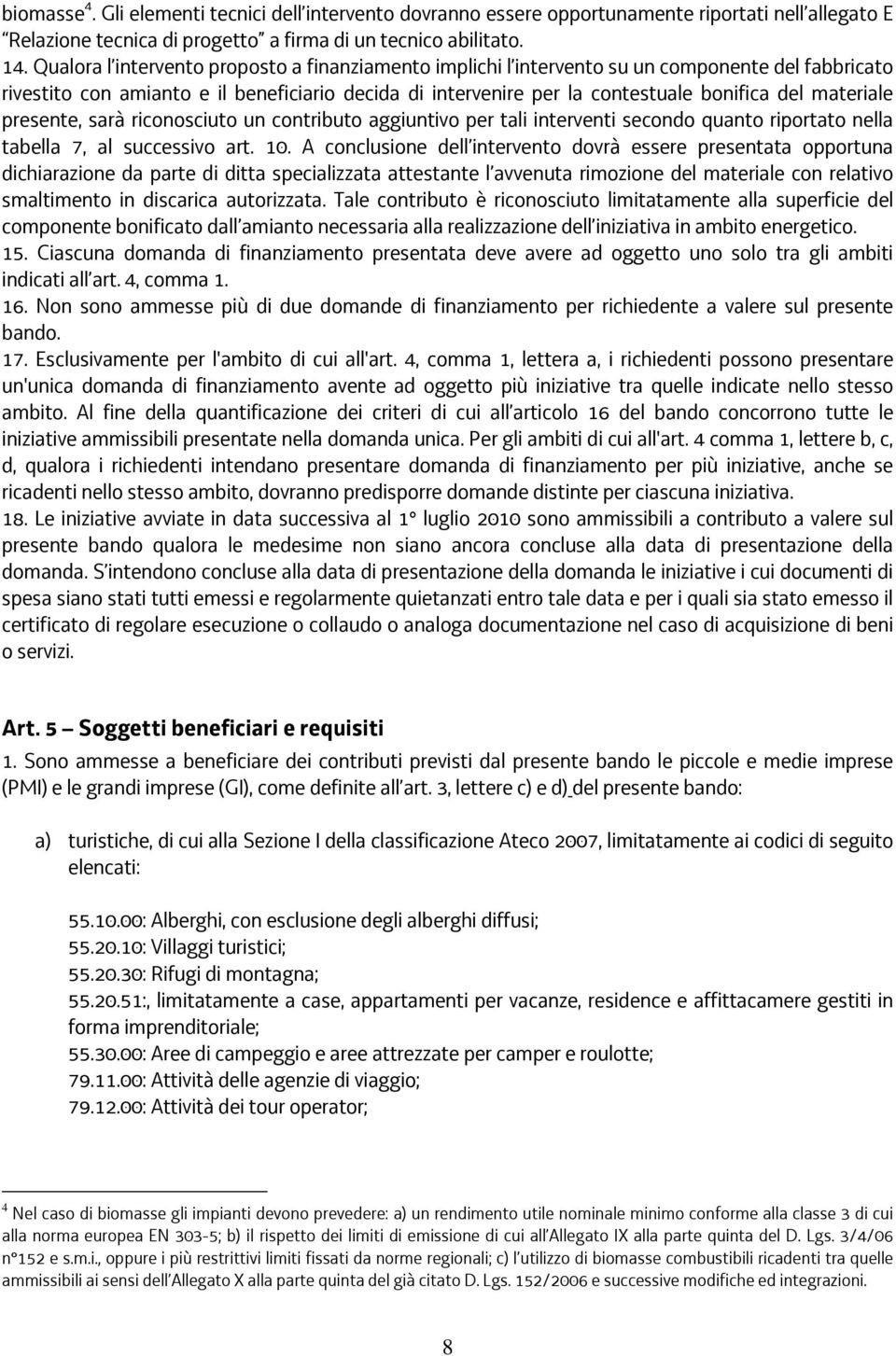 biomasse$^4$. Gli elementi tecnici dell'intervento dovranno essere opportunamente riportati nell'allegato E "Relazione tecnica di progetto" a firma di un tecnico abilitato.

14. Qualora l'intervento proposto a finanziamento implichi l'intervento su un componente del fabbricato rivestito con amianto e il beneficiario decida di intervenire per la contestuale bonifica del materiale presente, sarà riconosciuto un contributo aggiuntivo per tali interventi secondo quanto riportato nella tabella 7, al successivo art. 10. A conclusione dell'intervento dovrà essere presentata opportuna dichiarazione da parte di ditta specializzata attestante l'avvenuta rimozione del materiale con relativo smaltimento in discarica autorizzata. Tale contributo è riconosciuto limitatamente alla superficie del componente bonificato dall'amianto necessaria alla realizzazione dell'iniziativa in ambito energetico.

15. Ciascuna domanda di finanziamento presentata deve avere ad oggetto uno solo tra gli ambiti indicati all'art. 4, comma 1.

16. Non sono ammesse più di due domande di finanziamento per richiedente a valere sul presente bando.

17. Esclusivamente per l'ambito di cui all'art. 4, comma 1, lettera a, i richiedenti possono presentare un'unica domanda di finanziamento avente ad oggetto più iniziative tra quelle indicate nello stesso ambito. Al fine della quantificazione dei criteri di cui all'articolo 16 del bando concorrono tutte le iniziative ammissibili presentate nella domanda unica. Per gli ambiti di cui all'art. 4 comma 1, lettere b, c, d, qualora i richiedenti intendano presentare domanda di finanziamento per più iniziative, anche se ricadenti nello stesso ambito, dovranno predisporre domande distinte per ciascuna iniziativa.

18. Le iniziative avviate in data successiva al 1° luglio 2010 sono ammissibili a contributo a valere sul presente bando qualora le medesime non siano ancora concluse alla data di presentazione della domanda. S'intendono concluse alla data di presentazione della domanda le iniziative i cui documenti di spesa siano stati tutti emessi e regolarmente quietanzati entro tale data e per i quali sia stato emesso il certificato di regolare esecuzione o collaudo o analoga documentazione nel caso di acquisizione di beni o servizi.

Art. 5 – Soggetti beneficiari e requisiti

1. Sono ammesse a beneficiare dei contributi previsti dal presente bando le piccole e medie imprese (PMI) e le grandi imprese (GI), come definite all'art. 3, lettere c) e d) del presente bando:

a) turistiche, di cui alla Sezione I della classificazione Ateco 2007, limitatamente ai codici di seguito elencati:

55.10.00: Alberghi, con esclusione degli alberghi diffusi;
55.20.10: Villaggi turistici;
55.20.30: Rifugi di montagna;
55.20.51:, limitatamente a case, appartamenti per vacanze, residence e affittacamere gestiti in forma imprenditoriale;
55.30.00: Aree di campeggio e aree attrezzate per camper e roulotte;
79.11.00: Attività delle agenzie di viaggio;
79.12.00: Attività dei tour operator;

$^4$ Nel caso di biomasse gli impianti devono prevedere: a) un rendimento utile nominale minimo conforme alla classe 3 di cui alla norma europea EN 303-5; b) il rispetto dei limiti di emissione di cui all'Allegato IX alla parte quinta del D. Lgs. 3/4/06 n°152 e s.m.i., oppure i più restrittivi limiti fissati da norme regionali; c) l'utilizzo di biomasse combustibili ricadenti tra quelle ammissibili ai sensi dell'Allegato X alla parte quinta del già citato D. Lgs. 152/2006 e successive modifiche ed integrazioni.

8